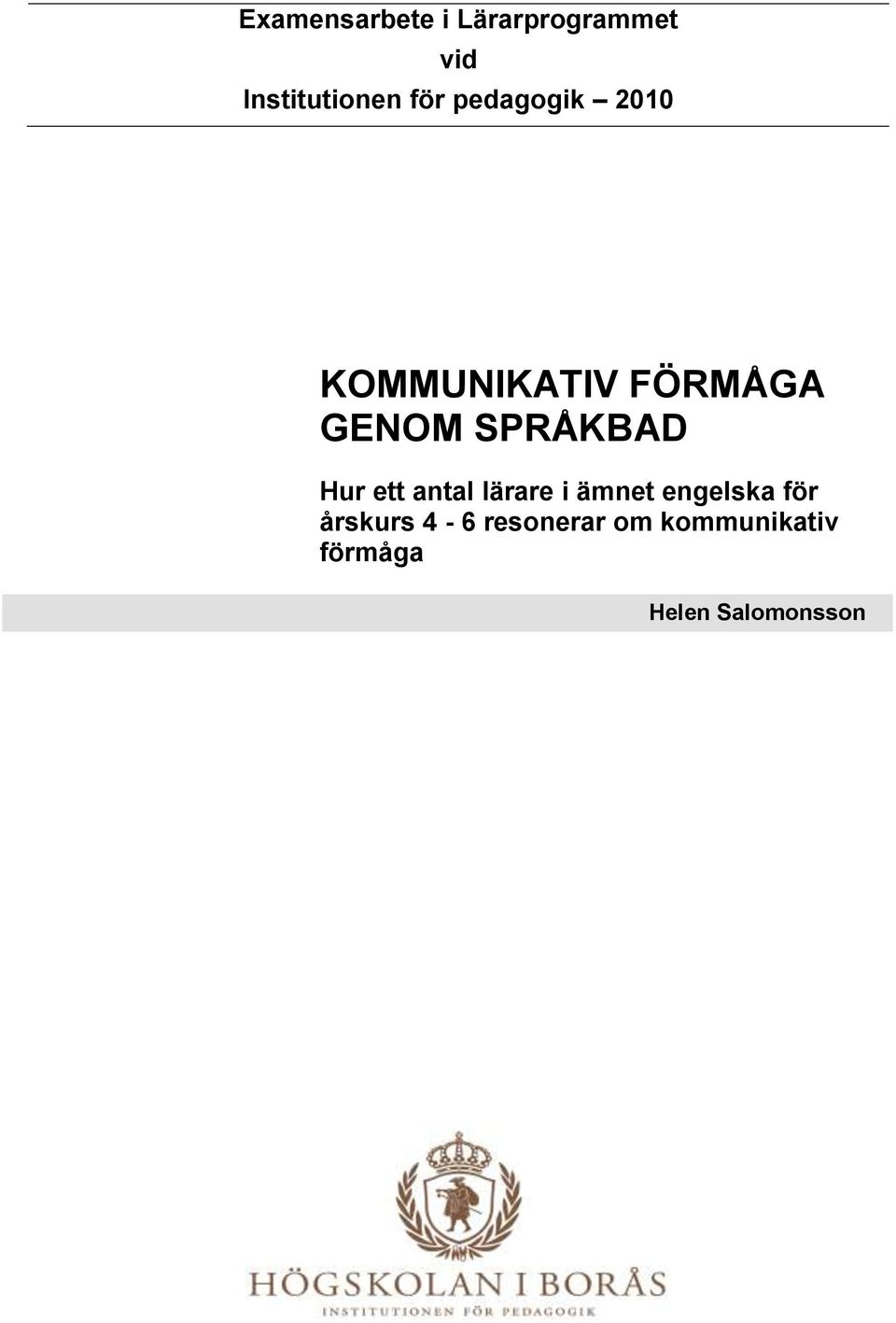 Examensarbete i Lärarprogrammet
vid
Institutionen för pedagogik – 2010

KOMMUNIKATIV FÖRMÅGA GENOM SPRÅKBAD

Hur ett antal lärare i ämnet engelska för årskurs 4 - 6 resonerar om kommunikativ förmåga

Helen Salomonsson

HÖGSKOLAN I BORÅS
INSTITUTIONEN FÖR PEDAGOGIK